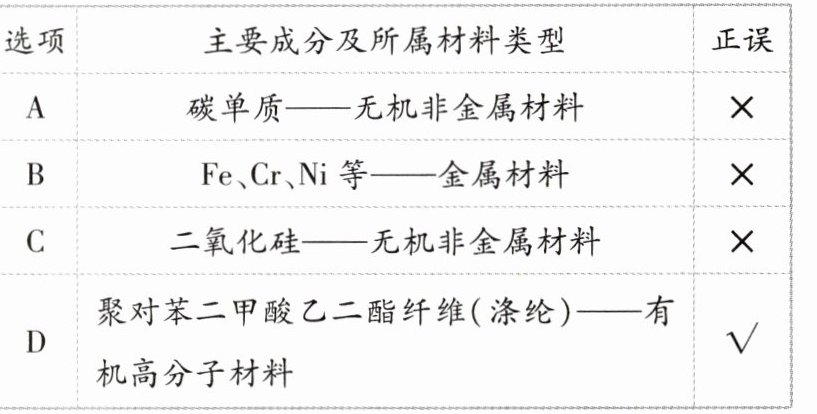 | 选项 | 主要成分及所属材料类型 | 正误 |
|---|---|---|
| A | 碳单质——无机非金属材料 | × |
| B | Fe、Cr、Ni等——金属材料 | × |
| C | 二氧化硅——无机非金属材料 | × |
| D | 聚对苯二甲酸乙二酯纤维(涤纶)——有机高分子材料 | √ |